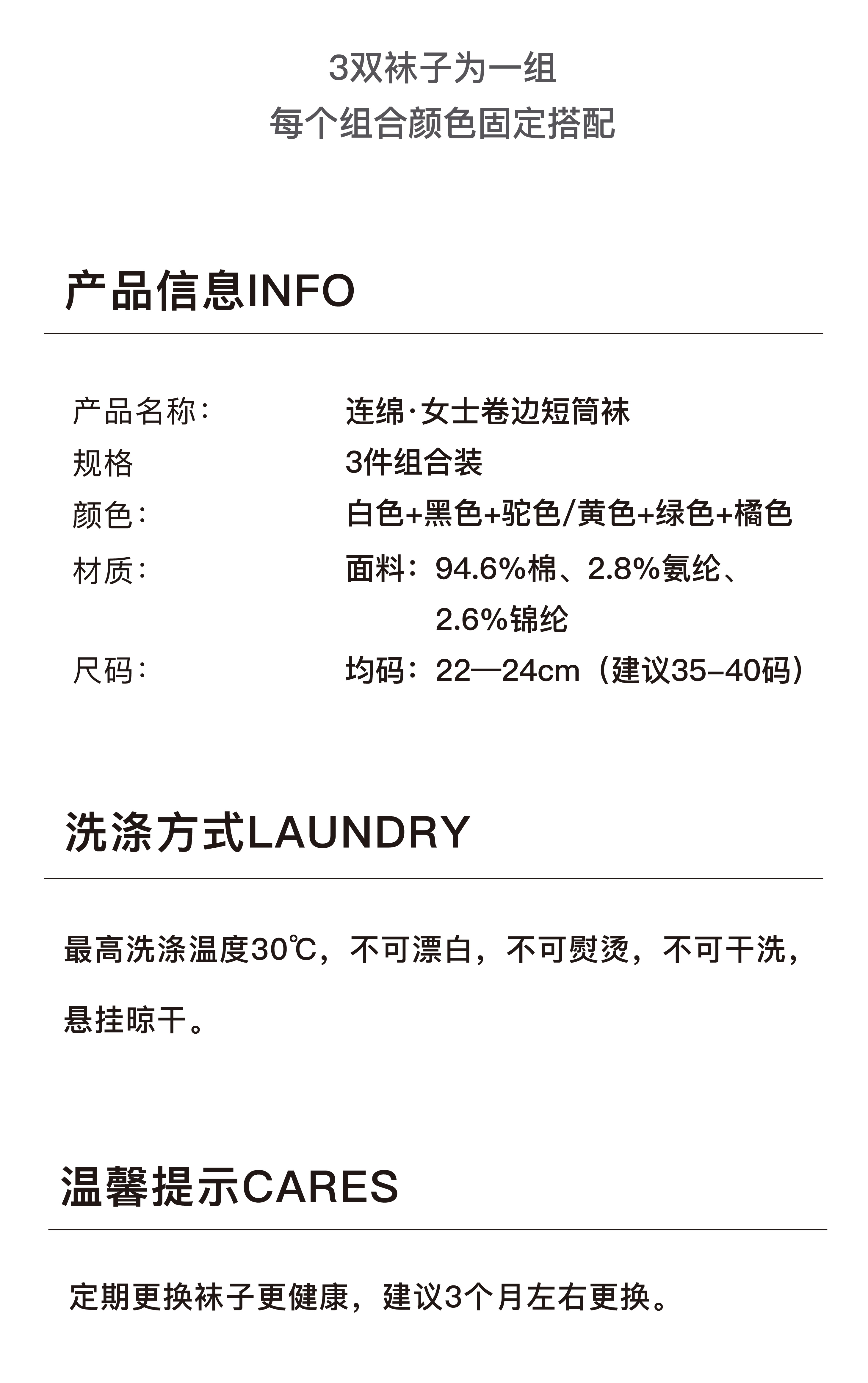 3双袜子为一组
每个组合颜色固定搭配

产品信息INFO

产品名称: 连绵·女士卷边短筒袜
规格 3件组合装
颜色: 白色+黑色+驼色/黄色+绿色+橘色
材质: 面料:94.6%棉、2.8%氨纶、2.6%锦纶
尺码: 均码:22—24cm(建议35-40码)

洗涤方式LAUNDRY

最高洗涤温度30℃,不可漂白,不可熨烫,不可干洗,悬挂晾干。

温馨提示CARES

定期更换袜子更健康,建议3个月左右更换。